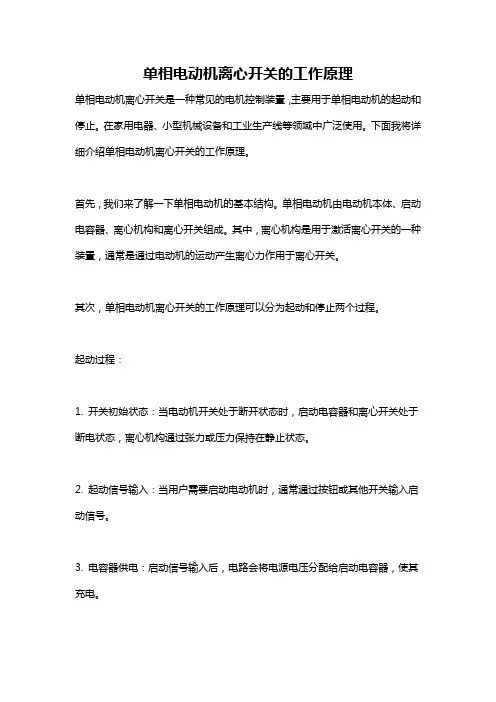 单相电动机离心开关的工作原理

单相电动机离心开关是一种常见的电机控制装置，主要用于单相电动机的起动和停止。在家用电器、小型机械设备和工业生产线等领域中广泛使用。下面我将详细介绍单相电动机离心开关的工作原理。

首先，我们来了解一下单相电动机的基本结构。单相电动机由电动机本体、启动电容器、离心机构和离心开关组成。其中，离心机构是用于激活离心开关的一种装置，通常是通过电动机的运动产生离心力作用于离心开关。

其次，单相电动机离心开关的工作原理可以分为起动和停止两个过程。

起动过程：

1. 开关初始状态：当电动机开关处于断开状态时，启动电容器和离心开关处于断电状态，离心机构通过张力或压力保持在静止状态。

2. 起动信号输入：当用户需要启动电动机时，通常通过按钮或其他开关输入启动信号。

3. 电容器供电：启动信号输入后，电路会将电源电压分配给启动电容器，使其充电。